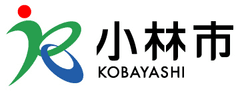 小林市
KOBAYASHI